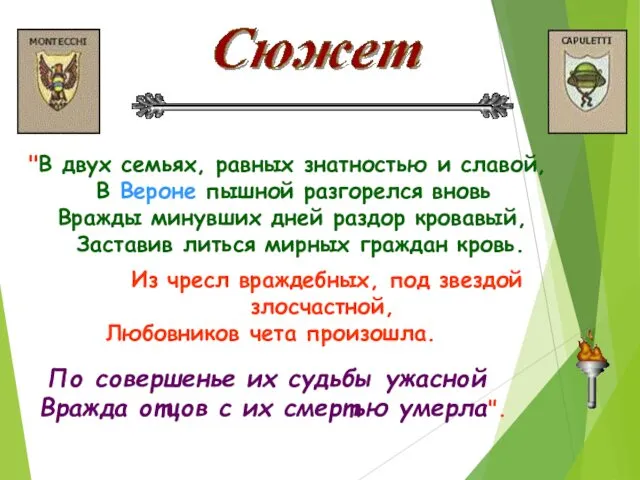 MONTECCHI

Сюжет

CAPULETTI

"В двух семьях, равных знатностью и славой,
В Вероне пышной разгорелся вновь
Вражды минувших дней раздор кровавый,
Заставив литься мирных граждан кровь.

Из чресл враждебных, под звездой злосчастной,
Любовников чета произошла.

По совершенье их судьбы ужасной
Вражда отцов с их смертью умерла".